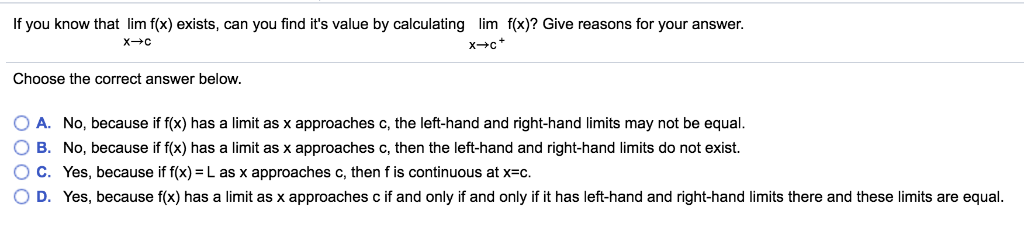 If you know that $\lim_{x \to c} f(x)$ exists, can you find it's value by calculating $\lim_{x \to c^+} f(x)$? Give reasons for your answer.

Choose the correct answer below.

A. No, because if f(x) has a limit as x approaches c, the left-hand and right-hand limits may not be equal.
B. No, because if f(x) has a limit as x approaches c, then the left-hand and right-hand limits do not exist.
C. Yes, because if f(x) = L as x approaches c, then f is continuous at x=c.
D. Yes, because f(x) has a limit as x approaches c if and only if it has left-hand and right-hand limits there and these limits are equal.